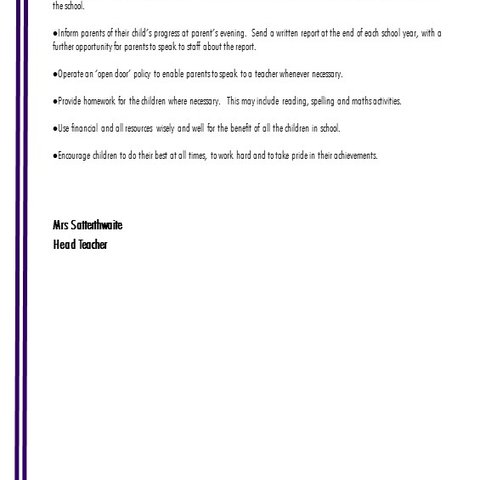 the school.

●Inform parents of their child's progress at parent's evening. Send a written report at the end of each school year, with a further opportunity for parents to speak to staff about the report.

●Operate an 'open door' policy to enable parents to speak to a teacher whenever necessary.

●Provide homework for the children where necessary. This may include reading, spelling and maths activities.

●Use financial and all resources wisely and well for the benefit of all the children in school.

●Encourage children to do their best at all times, to work hard and to take pride in their achievements.

Mrs Satterthwaite
Head Teacher